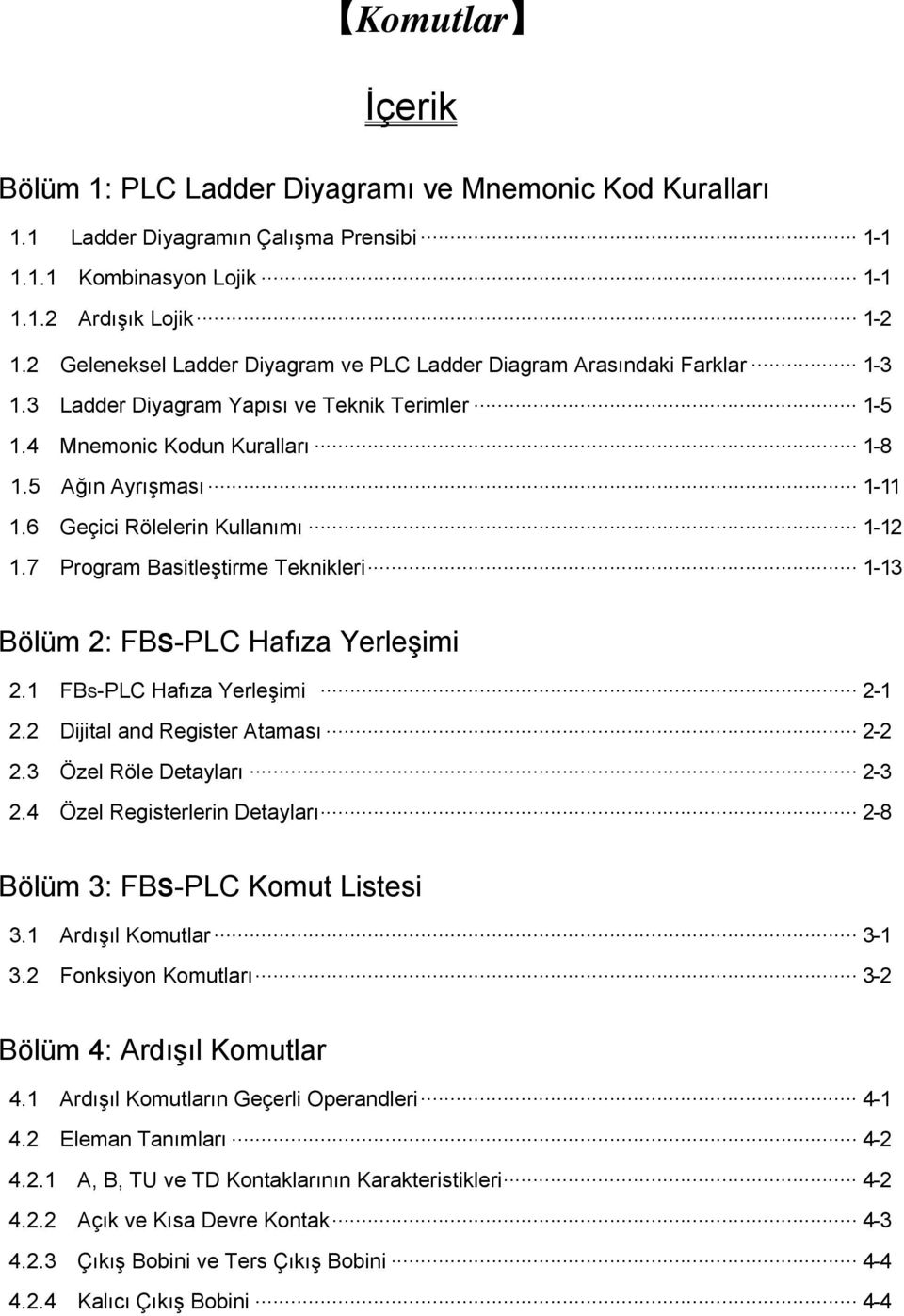 【Komutlar】

İçerik

Bölüm 1: PLC Ladder Diyagramı ve Mnemonic Kod Kuralları

1.1 Ladder Diyagramın Çalışma Prensibi ········ 1-1
1.1.1 Kombinasyon Lojik ········ 1-1
1.1.2 Ardışık Lojik ········ 1-2
1.2 Geleneksel Ladder Diyagram ve PLC Ladder Diagram Arasındaki Farklar ········ 1-3
1.3 Ladder Diyagram Yapısı ve Teknik Terimler ········ 1-5
1.4 Mnemonic Kodun Kuralları ········ 1-8
1.5 Ağın Ayrışması ········ 1-11
1.6 Geçici Rölelerin Kullanımı ········ 1-12
1.7 Program Basitleştirme Teknikleri ········ 1-13

Bölüm 2: FBS-PLC Hafıza Yerleşimi

2.1 FBS-PLC Hafıza Yerleşimi ········ 2-1
2.2 Dijital and Register Ataması ········ 2-2
2.3 Özel Röle Detayları ········ 2-3
2.4 Özel Registerlerin Detayları ········ 2-8

Bölüm 3: FBS-PLC Komut Listesi

3.1 Ardışıl Komutlar ········ 3-1
3.2 Fonksiyon Komutları ········ 3-2

Bölüm 4: Ardışıl Komutlar

4.1 Ardışıl Komutların Geçerli Operandleri ········ 4-1
4.2 Eleman Tanımları ········ 4-2
4.2.1 A, B, TU ve TD Kontaklarının Karakteristikleri ········ 4-2
4.2.2 Açık ve Kısa Devre Kontak ········ 4-3
4.2.3 Çıkış Bobini ve Ters Çıkış Bobini ········ 4-4
4.2.4 Kalıcı Çıkış Bobini ········ 4-4